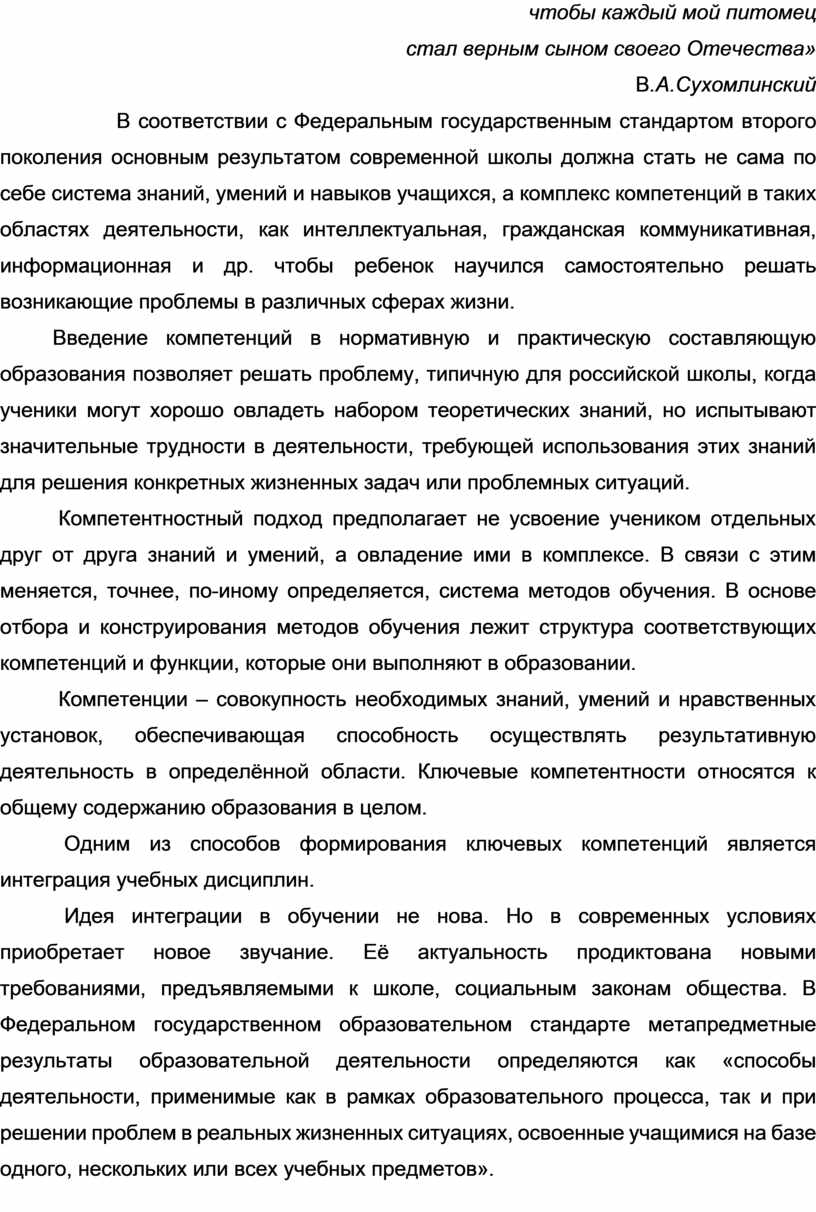 чтобы каждый мой питомец

стал верным сыном своего Отечества»

В.А.Сухомлинский

В соответствии с Федеральным государственным стандартом второго поколения основным результатом современной школы должна стать не сама по себе система знаний, умений и навыков учащихся, а комплекс компетенций в таких областях деятельности, как интеллектуальная, гражданская коммуникативная, информационная и др. чтобы ребенок научился самостоятельно решать возникающие проблемы в различных сферах жизни.

Введение компетенций в нормативную и практическую составляющую образования позволяет решать проблему, типичную для российской школы, когда ученики могут хорошо овладеть набором теоретических знаний, но испытывают значительные трудности в деятельности, требующей использования этих знаний для решения конкретных жизненных задач или проблемных ситуаций.

Компетентностный подход предполагает не усвоение учеником отдельных друг от друга знаний и умений, а овладение ими в комплексе. В связи с этим меняется, точнее, по-иному определяется, система методов обучения. В основе отбора и конструирования методов обучения лежит структура соответствующих компетенций и функции, которые они выполняют в образовании.

Компетенции – совокупность необходимых знаний, умений и нравственных установок, обеспечивающая способность осуществлять результативную деятельность в определённой области. Ключевые компетентности относятся к общему содержанию образования в целом.

Одним из способов формирования ключевых компетенций является интеграция учебных дисциплин.

Идея интеграции в обучении не нова. Но в современных условиях приобретает новое звучание. Её актуальность продиктована новыми требованиями, предъявляемыми к школе, социальным законам общества. В Федеральном государственном образовательном стандарте метапредметные результаты образовательной деятельности определяются как «способы деятельности, применимые как в рамках образовательного процесса, так и при решении проблем в реальных жизненных ситуациях, освоенные учащимися на базе одного, нескольких или всех учебных предметов».